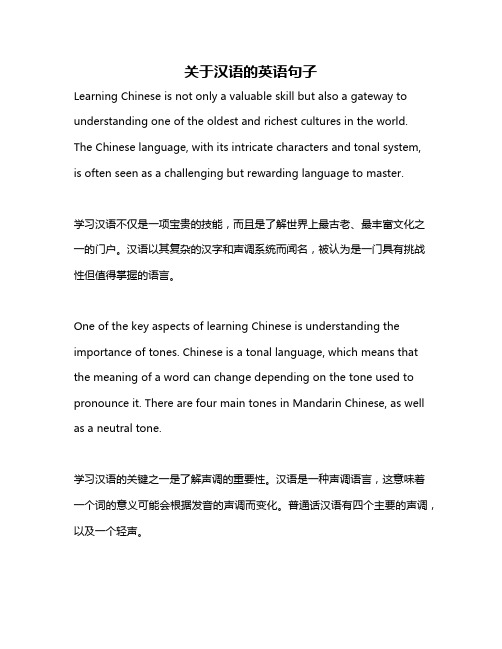 关于汉语的英语句子

Learning Chinese is not only a valuable skill but also a gateway to understanding one of the oldest and richest cultures in the world. The Chinese language, with its intricate characters and tonal system, is often seen as a challenging but rewarding language to master.

学习汉语不仅是一项宝贵的技能，而且是了解世界上最古老、最丰富文化之一的门户。汉语以其复杂的汉字和声调系统而闻名，被认为是一门具有挑战性但值得掌握的语言。

One of the key aspects of learning Chinese is understanding the importance of tones. Chinese is a tonal language, which means that the meaning of a word can change depending on the tone used to pronounce it. There are four main tones in Mandarin Chinese, as well as a neutral tone.

学习汉语的关键之一是了解声调的重要性。汉语是一种声调语言，这意味着一个词的意义可能会根据发音的声调而变化。普通话汉语有四个主要的声调，以及一个轻声。